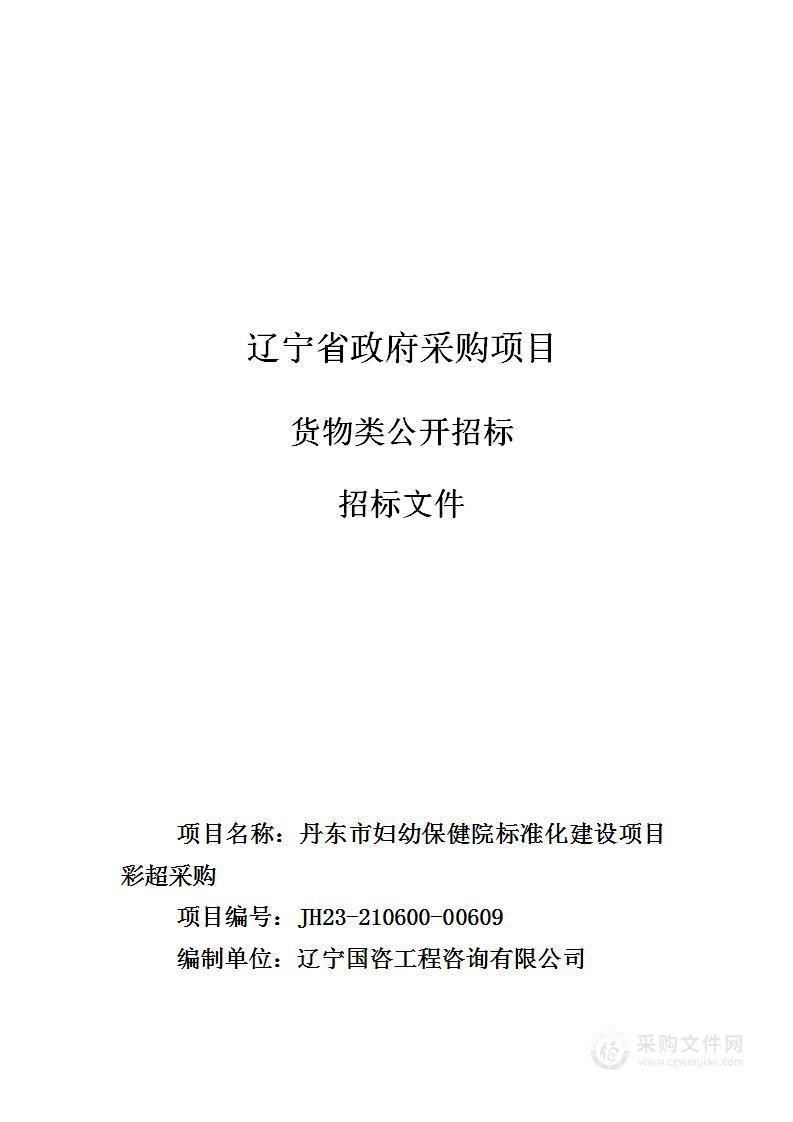 辽宁省政府采购项目

货物类公开招标

招标文件

项目名称：丹东市妇幼保健院标准化建设项目彩超采购

项目编号：JH23-210600-00609

编制单位：辽宁国咨工程咨询有限公司

采购文件网
www.cgwenjian.com